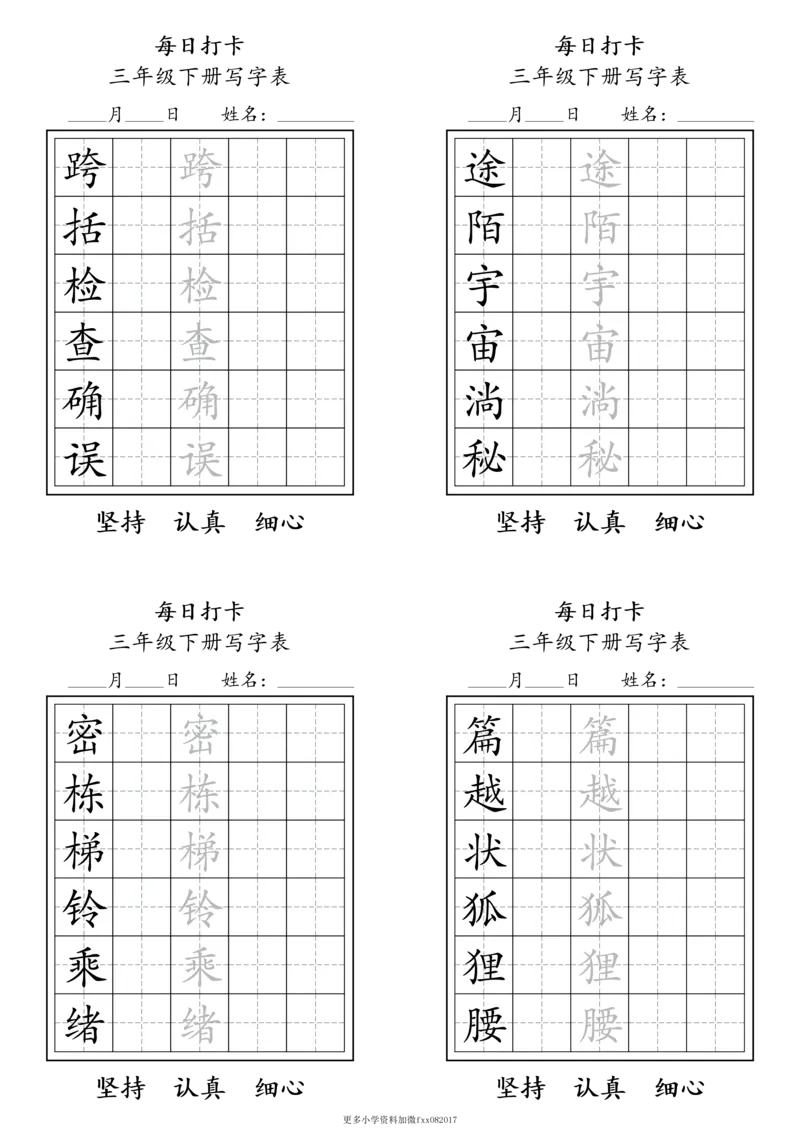 每日打卡
三年级下册写字表
____月____日　　姓名：________

| 跨 | | 跨 | | |
|---|---|---|---|---|
| 括 | | 括 | | |
| 检 | | 检 | | |
| 查 | | 查 | | |
| 确 | | 确 | | |
| 误 | | 误 | | |

坚持　认真　细心

每日打卡
三年级下册写字表
____月____日　　姓名：________

| 途 | | 途 | | |
|---|---|---|---|---|
| 陌 | | 陌 | | |
| 宇 | | 宇 | | |
| 宙 | | 宙 | | |
| 淌 | | 淌 | | |
| 秘 | | 秘 | | |

坚持　认真　细心

每日打卡
三年级下册写字表
____月____日　　姓名：________

| 密 | | 密 | | |
|---|---|---|---|---|
| 栋 | | 栋 | | |
| 梯 | | 梯 | | |
| 铃 | | 铃 | | |
| 乘 | | 乘 | | |
| 绪 | | 绪 | | |

坚持　认真　细心

每日打卡
三年级下册写字表
____月____日　　姓名：________

| 篇 | | 篇 | | |
|---|---|---|---|---|
| 越 | | 越 | | |
| 状 | | 状 | | |
| 狐 | | 狐 | | |
| 狸 | | 狸 | | |
| 腰 | | 腰 | | |

坚持　认真　细心

更多小学资料加微fxx082017